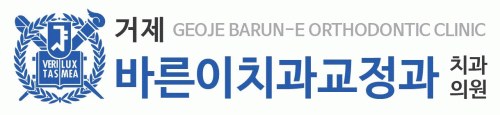 VERI LUX
TAS MEA

거제 GEOJE BARUN-E ORTHODONTIC CLINIC
바른이치과교정과 치과의원